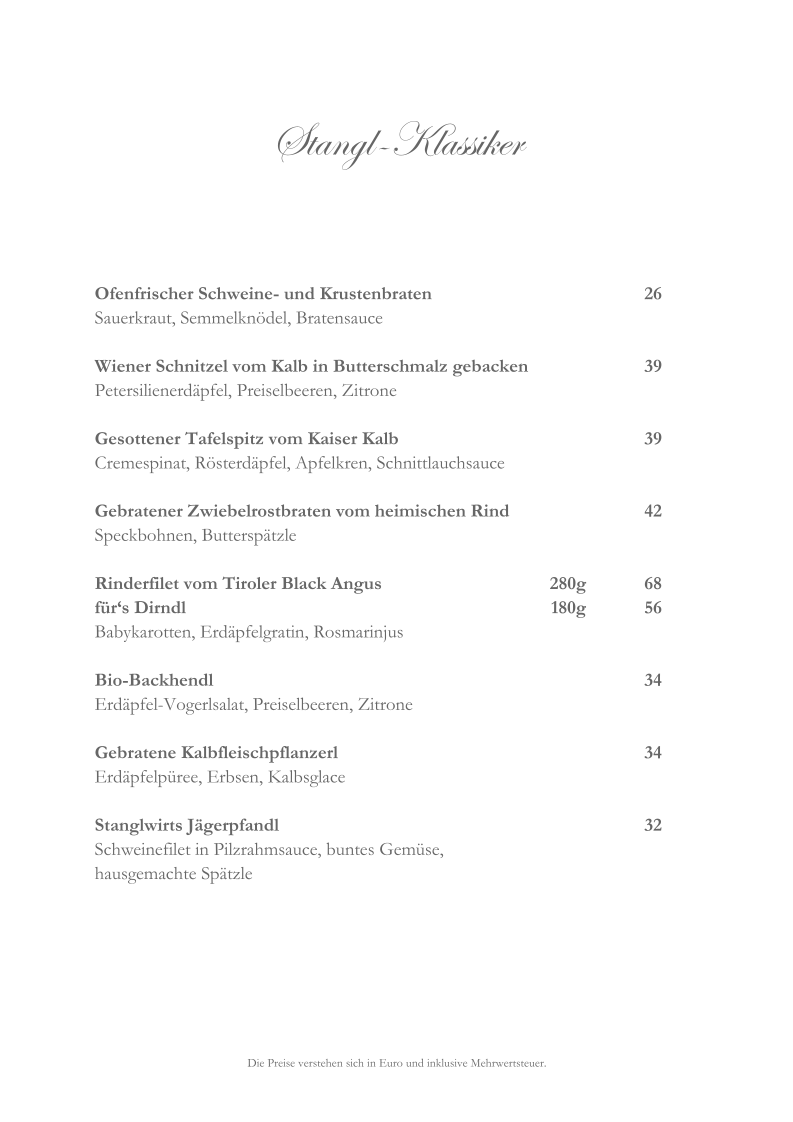 Stangl-Klassiker

Ofenfrischer Schweine- und Krustenbraten 26
Sauerkraut, Semmelknödel, Bratensauce

Wiener Schnitzel vom Kalb in Butterschmalz gebacken 39
Petersilienerdäpfel, Preiselbeeren, Zitrone

Gesottener Tafelspitz vom Kaiser Kalb 39
Cremespinat, Rösterdäpfel, Apfelkren, Schnittlauchsauce

Gebratener Zwiebelrostbraten vom heimischen Rind 42
Speckbohnen, Butterspätzle

Rinderfilet vom Tiroler Black Angus 280g 68
für's Dirndl 180g 56
Babykarotten, Erdäpfelgratin, Rosmarinjus

Bio-Backhendl 34
Erdäpfel-Vogerlsalat, Preiselbeeren, Zitrone

Gebratene Kalbfleischpflanzerl 34
Erdäpfelpüree, Erbsen, Kalbsglace

Stanglwirts Jägerpfandl 32
Schweinefilet in Pilzrahmsauce, buntes Gemüse, hausgemachte Spätzle

Die Preise verstehen sich in Euro und inklusive Mehrwertsteuer.